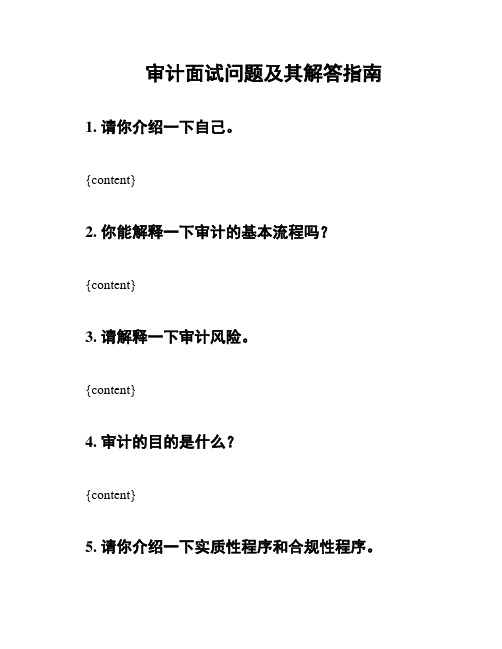 审计面试问题及其解答指南

1. 请你介绍一下自己。

{content}

2. 你能解释一下审计的基本流程吗？

{content}

3. 请解释一下审计风险。

{content}

4. 审计的目的是什么？

{content}

5. 请你介绍一下实质性程序和合规性程序。